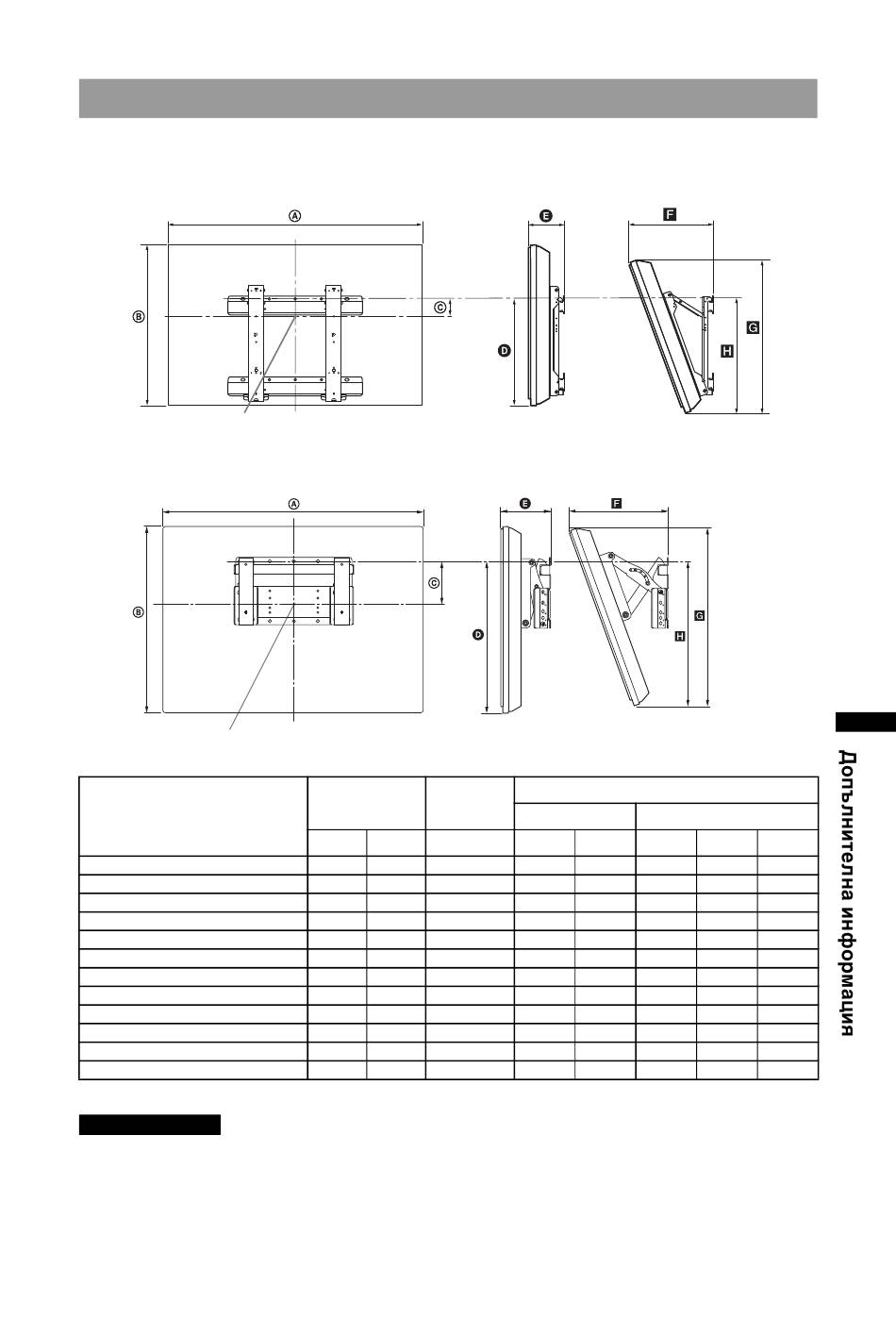 Ⓐ

Ⓑ

Ⓒ

Ⓓ

Ⓔ

F

G

H

Ⓐ

Ⓑ

Ⓒ

Ⓓ

Ⓔ

F

G

H

Допълнителна информация